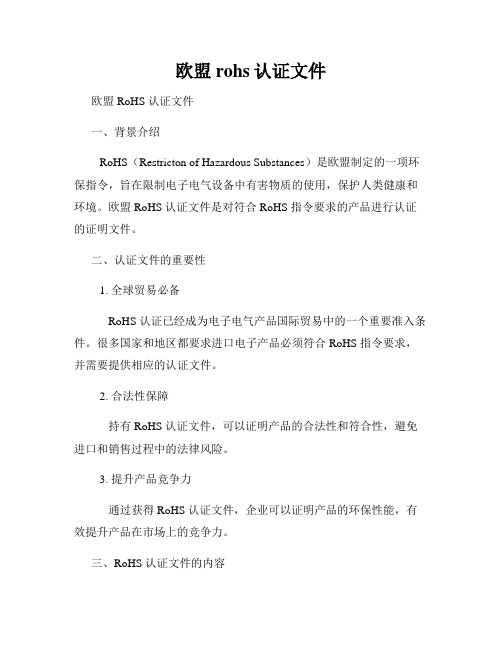 欧盟 rohs 认证文件

欧盟 RoHS 认证文件

一、背景介绍

RoHS（Restricton of Hazardous Substances）是欧盟制定的一项环保指令，旨在限制电子电气设备中有害物质的使用，保护人类健康和环境。欧盟 RoHS 认证文件是对符合 RoHS 指令要求的产品进行认证的证明文件。

二、认证文件的重要性

1. 全球贸易必备

RoHS 认证已经成为电子电气产品国际贸易中的一个重要准入条件。很多国家和地区都要求进口电子产品必须符合 RoHS 指令要求，并需要提供相应的认证文件。

2. 合法性保障

持有 RoHS 认证文件，可以证明产品的合法性和符合性，避免进口和销售过程中的法律风险。

3. 提升产品竞争力

通过获得 RoHS 认证文件，企业可以证明产品的环保性能，有效提升产品在市场上的竞争力。

三、RoHS 认证文件的内容